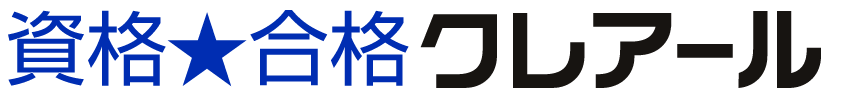 資格★合格クレアール